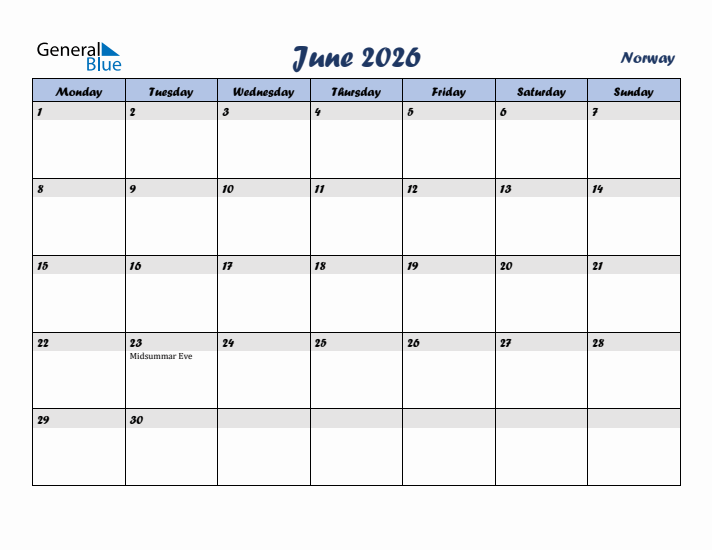 General Blue

June 2026

Norway

| Monday | Tuesday | Wednesday | Thursday | Friday | Saturday | Sunday |
|---|---|---|---|---|---|---|
| 1 | 2 | 3 | 4 | 5 | 6 | 7 |
| 8 | 9 | 10 | 11 | 12 | 13 | 14 |
| 15 | 16 | 17 | 18 | 19 | 20 | 21 |
| 22 | 23 Midsummar Eve | 24 | 25 | 26 | 27 | 28 |
| 29 | 30 | | | | | |